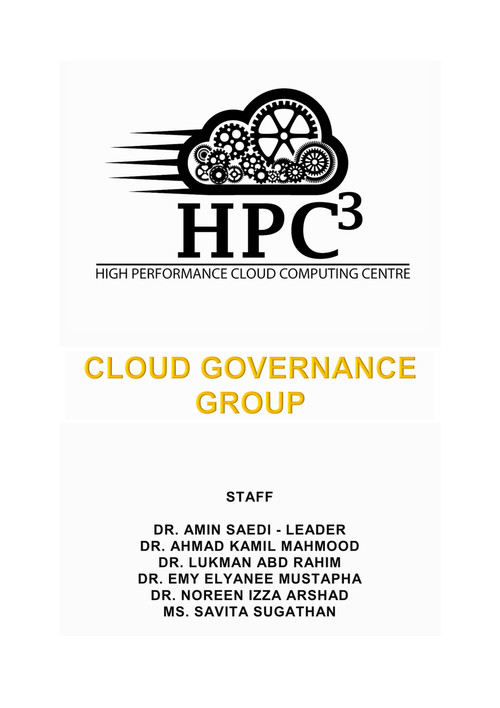 $HPC^3$

HIGH PERFORMANCE CLOUD COMPUTING CENTRE

CLOUD GOVERNANCE GROUP

STAFF

DR. AMIN SAEDI - LEADER
DR. AHMAD KAMIL MAHMOOD
DR. LUKMAN ABD RAHIM
DR. EMY ELYANEE MUSTAPHA
DR. NOREEN IZZA ARSHAD
MS. SAVITA SUGATHAN